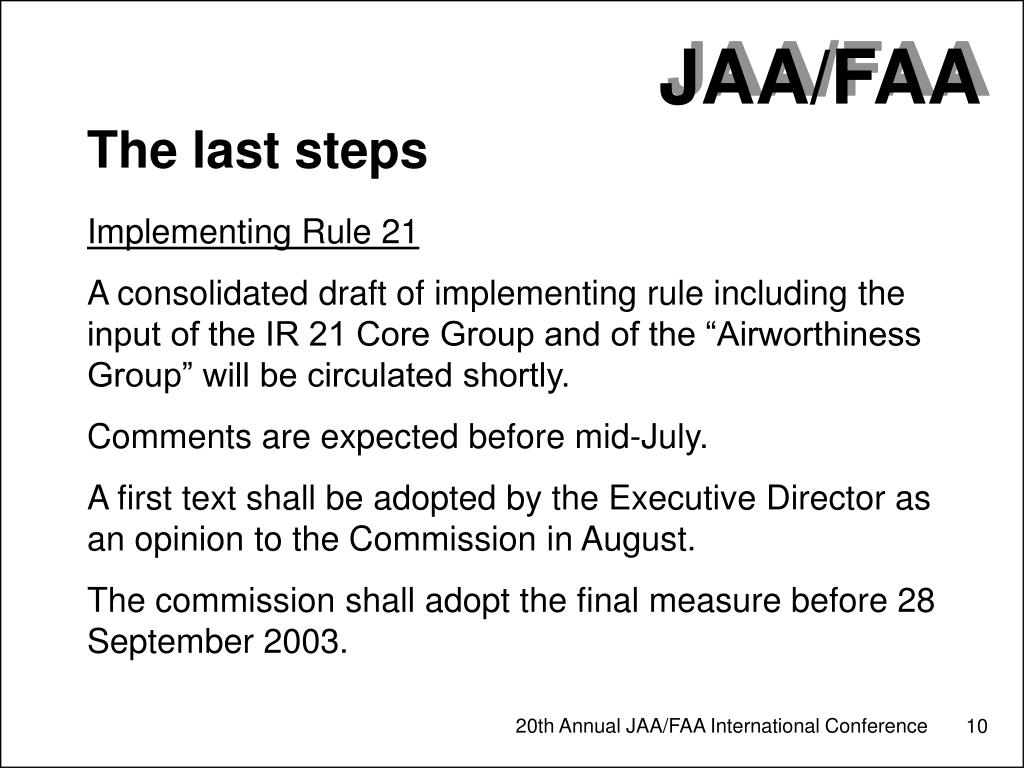 JAA/FAA

The last steps

Implementing Rule 21

A consolidated draft of implementing rule including the input of the IR 21 Core Group and of the “Airworthiness Group” will be circulated shortly.

Comments are expected before mid-July.

A first text shall be adopted by the Executive Director as an opinion to the Commission in August.

The commission shall adopt the final measure before 28 September 2003.

20th Annual JAA/FAA International Conference 10